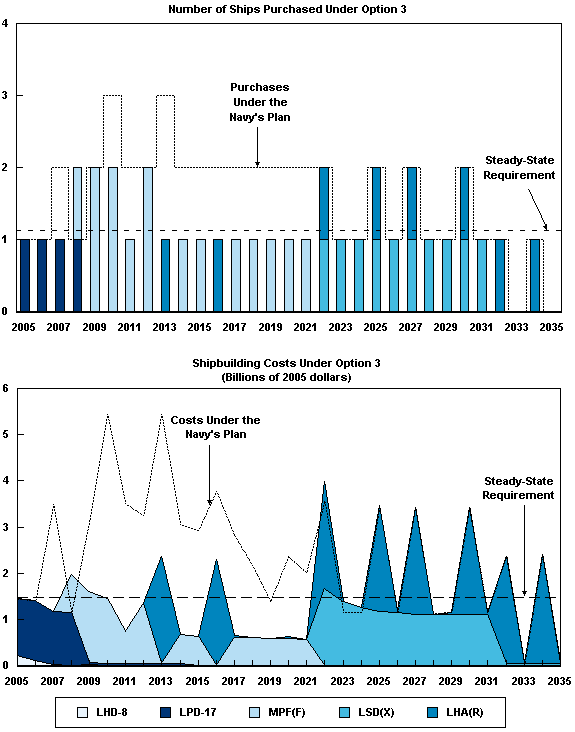 Number of Ships Purchased Under Option 3

4
3
2
1
0

Purchases Under the Navy's Plan

Steady-State Requirement

2005 2007 2009 2011 2013 2015 2017 2019 2021 2023 2025 2027 2029 2031 2033 2035

Shipbuilding Costs Under Option 3
(Billions of 2005 dollars)

6
5
4
3
2
1
0

Costs Under the Navy's Plan

Steady-State Requirement

2005 2007 2009 2011 2013 2015 2017 2019 2021 2023 2025 2027 2029 2031 2033 2035

LHD-8 LPD-17 MPF(F) LSD(X) LHA(R)